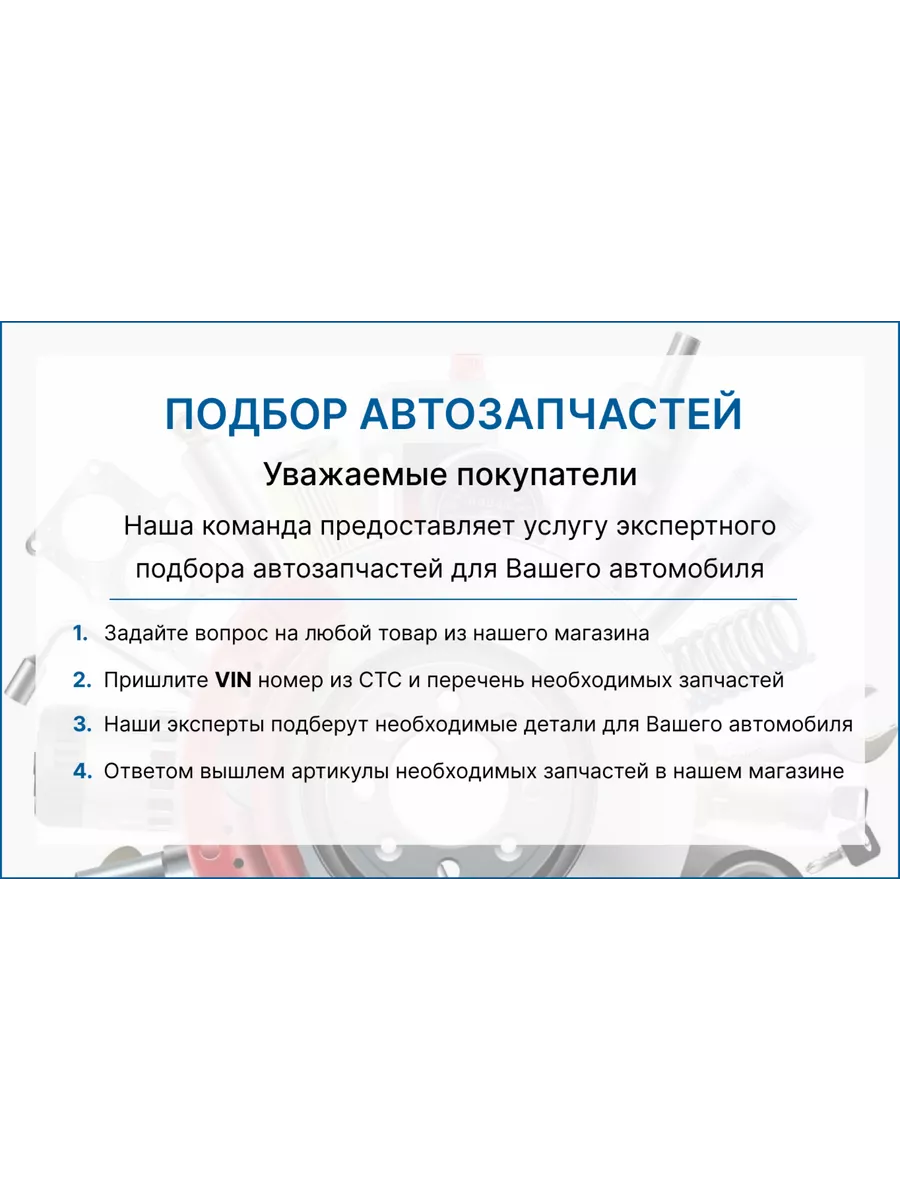 ПОДБОР АВТОЗАПЧАСТЕЙ

Уважаемые покупатели

Наша команда предоставляет услугу экспертного подбора автозапчастей для Вашего автомобиля

1. Задайте вопрос на любой товар из нашего магазина
2. Пришлите VIN номер из СТС и перечень необходимых запчастей
3. Наши эксперты подберут необходимые детали для Вашего автомобиля
4. Ответом вышлем артикулы необходимых запчастей в нашем магазине